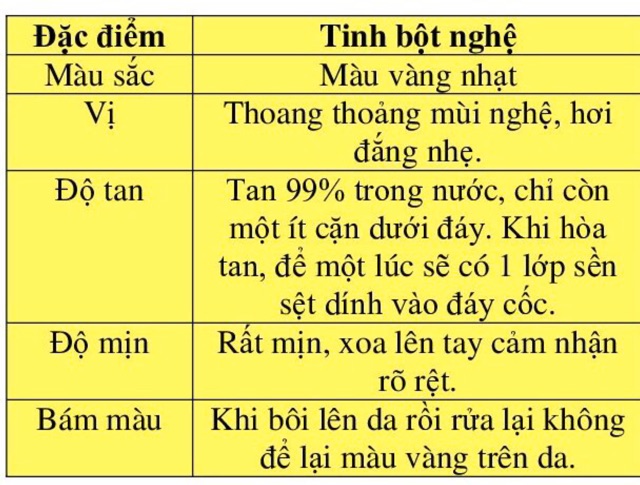 | Đặc điểm | Tinh bột nghệ |
|---|---|
| Màu sắc | Màu vàng nhạt |
| Vị | Thoang thoảng mùi nghệ, hơi đắng nhẹ. |
| Độ tan | Tan 99% trong nước, chỉ còn một ít cặn dưới đáy. Khi hòa tan, để một lúc sẽ có 1 lớp sền sệt dính vào đáy cốc. |
| Độ mịn | Rất mịn, xoa lên tay cảm nhận rõ rệt. |
| Bám màu | Khi bôi lên da rồi rửa lại không để lại màu vàng trên da. |